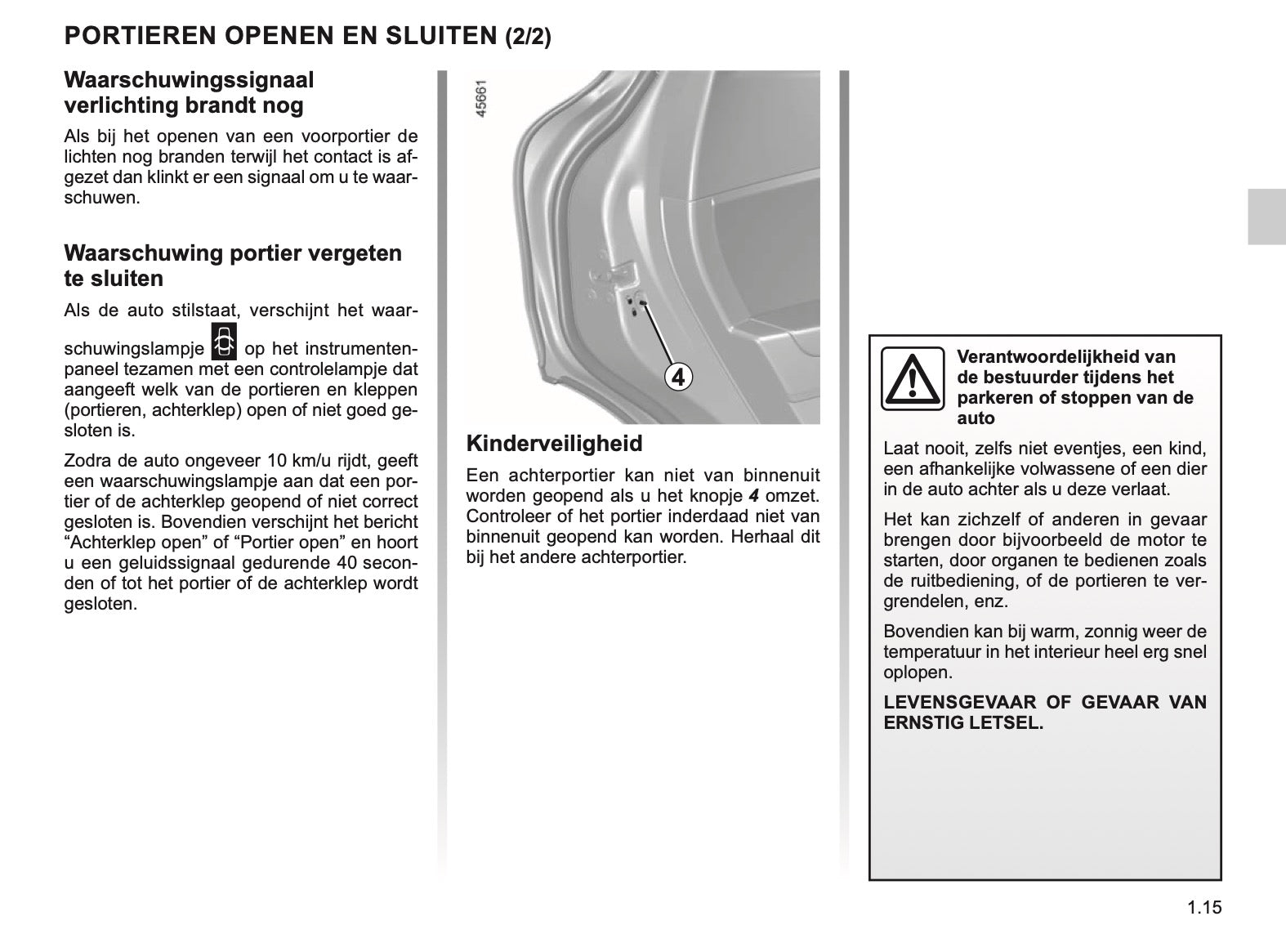 PORTIEREN OPENEN EN SLUITEN (2/2)

Waarschuwingssignaal verlichting brandt nog

Als bij het openen van een voorportier de lichten nog branden terwijl het contact is afgezet dan klinkt er een signaal om u te waarschuwen.

Waarschuwing portier vergeten te sluiten

Als de auto stilstaat, verschijnt het waarschuwingslampje op het instrumentenpaneel tezamen met een controlelampje dat aangeeft welk van de portieren en kleppen (portieren, achterklep) open of niet goed gesloten is.

Zodra de auto ongeveer 10 km/u rijdt, geeft een waarschuwingslampje aan dat een portier of de achterklep geopend of niet correct gesloten is. Bovendien verschijnt het bericht “Achterklep open” of “Portier open” en hoort u een geluidssignaal gedurende 40 seconden of tot het portier of de achterklep wordt gesloten.

45661

4

Kinderveiligheid

Een achterportier kan niet van binnenuit worden geopend als u het knopje 4 omzet. Controleer of het portier inderdaad niet van binnenuit geopend kan worden. Herhaal dit bij het andere achterportier.

Verantwoordelijkheid van de bestuurder tijdens het parkeren of stoppen van de auto

Laat nooit, zelfs niet eventjes, een kind, een afhankelijke volwassene of een dier in de auto achter als u deze verlaat.

Het kan zichzelf of anderen in gevaar brengen door bijvoorbeeld de motor te starten, door organen te bedienen zoals de ruitbediening, of de portieren te vergrendelen, enz.

Bovendien kan bij warm, zonnig weer de temperatuur in het interieur heel erg snel oplopen.

LEVENSGEVAAR OF GEVAAR VAN ERNSTIG LETSEL.

1.15